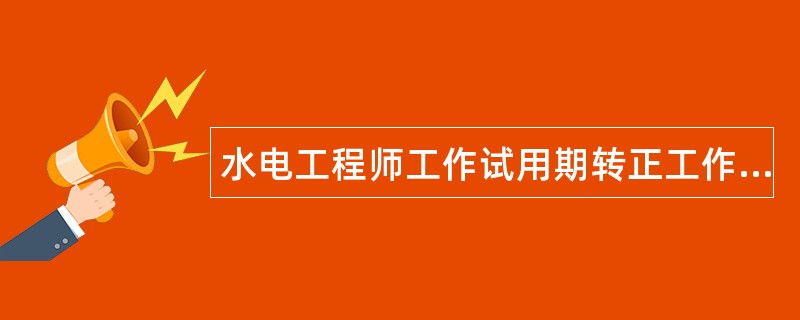 水电工程师工作试用期转正工作...